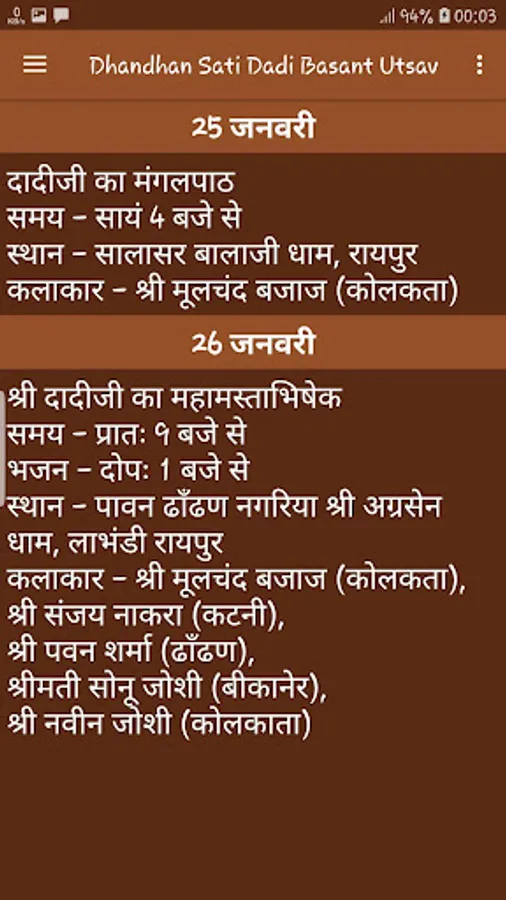 94% 00:03

Dhandhan Sati Dadi Basant Utsav

25 जनवरी

दादीजी का मंगलपाठ
समय - सायं 4 बजे से
स्थान - सालासर बालाजी धाम, रायपुर
कलाकार - श्री मूलचंद बजाज (कोलकता)

26 जनवरी

श्री दादीजी का महामस्ताभिषेक
समय - प्रातः 9 बजे से
भजन - दोपः 1 बजे से
स्थान - पावन ढाँढण नगरिया श्री अग्रसेन धाम, लाभंडी रायपुर
कलाकार - श्री मूलचंद बजाज (कोलकता), श्री संजय नाकरा (कटनी), श्री पवन शर्मा (ढाँढण), श्रीमती सोनू जोशी (बीकानेर), श्री नवीन जोशी (कोलकाता)